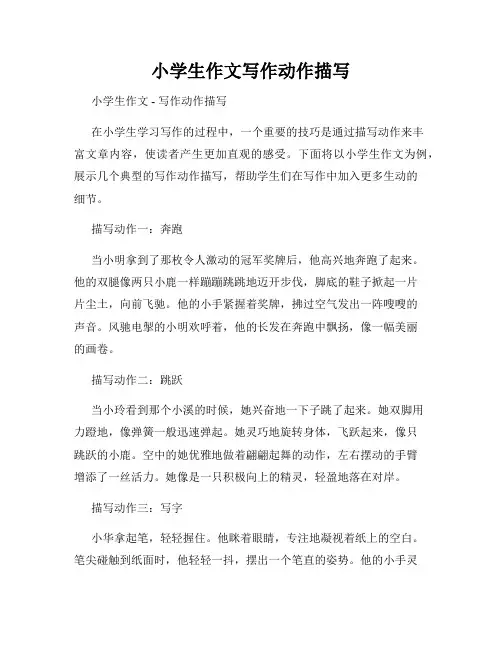 小学生作文写作动作描写

小学生作文 - 写作动作描写

在小学生学习写作的过程中，一个重要的技巧是通过描写动作来丰富文章内容，使读者产生更加直观的感受。下面将以小学生作文为例，展示几个典型的写作动作描写，帮助学生们在写作中加入更多生动的细节。

描写动作一：奔跑

当小明拿到了那枚令人激动的冠军奖牌后，他高兴地奔跑了起来。他的双腿像两只小鹿一样蹦蹦跳跳地迈开步伐，脚底的鞋子掀起一片片尘土，向前飞驰。他的小手紧握着奖牌，拂过空气发出一阵嗖嗖的声音。风驰电掣的小明欢呼着，他的长发在奔跑中飘扬，像一幅美丽的画卷。

描写动作二：跳跃

当小玲看到那个小溪的时候，她兴奋地一下子跳了起来。她双脚用力蹬地，像弹簧一般迅速弹起。她灵巧地旋转身体，飞跃起来，像只跳跃的小鹿。空中的她优雅地做着翩翩起舞的动作，左右摆动的手臂增添了一丝活力。她像是一只积极向上的精灵，轻盈地落在对岸。

描写动作三：写字

小华拿起笔，轻轻握住。他眯着眼睛，专注地凝视着纸上的空白。笔尖碰触到纸面时，他轻轻一抖，摆出一个笔直的姿势。他的小手灵